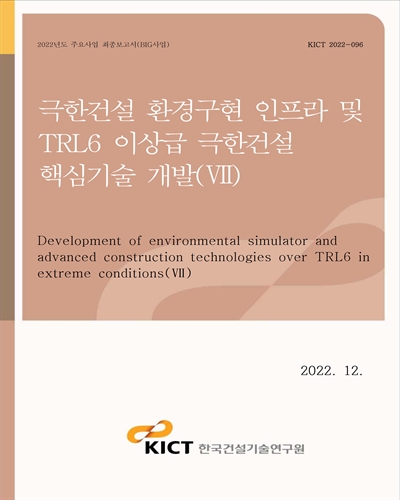 2022년도 주요사업 최종보고서(BIG사업)

KICT 2022-096

극한건설 환경구현 인프라 및 TRL6 이상급 극한건설 핵심기술 개발(Ⅶ)

Development of environmental simulator and advanced construction technologies over TRL6 in extreme conditions(Ⅶ)

2022. 12.

KICT 한국건설기술연구원